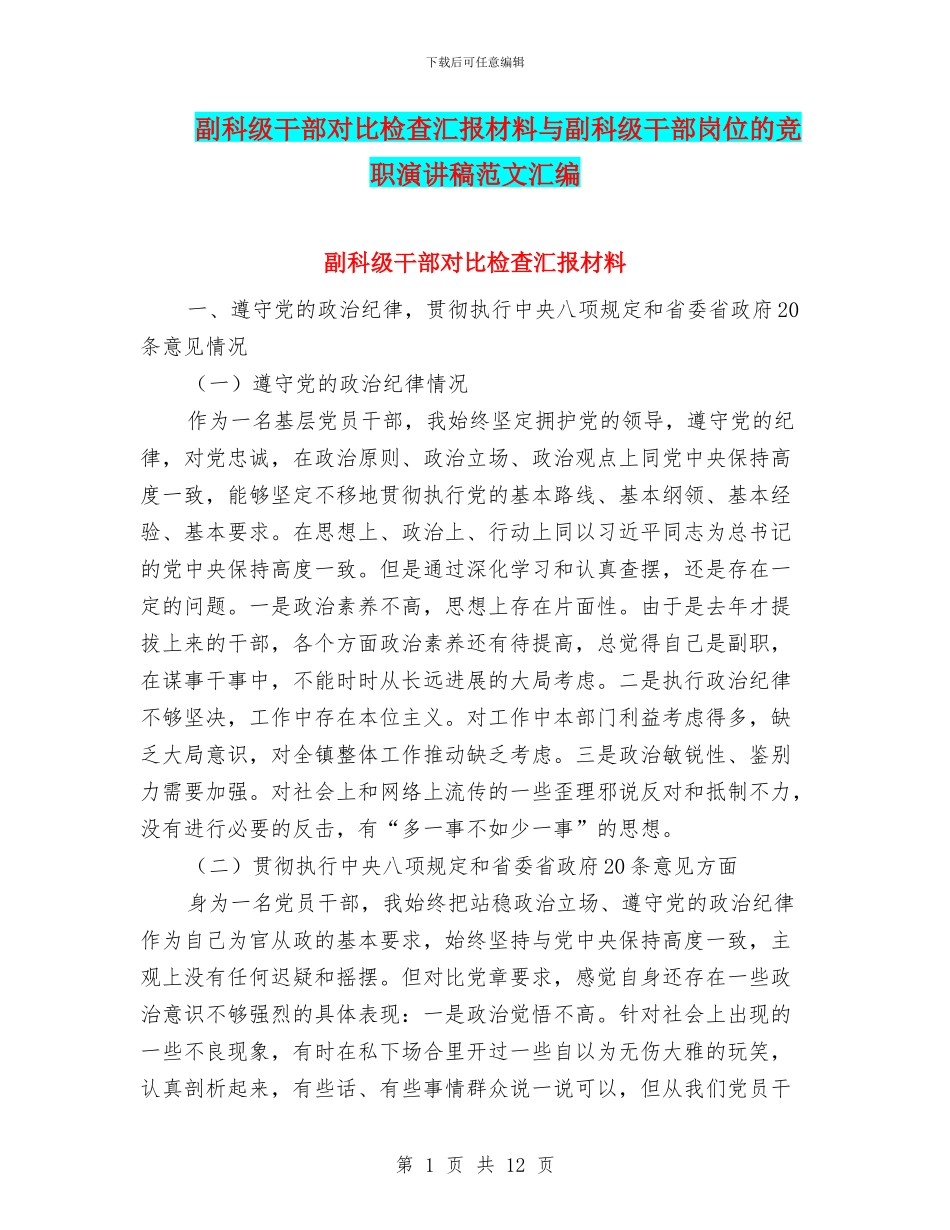 下载后可任意编辑

副科级干部对比检查汇报材料与副科级干部岗位的竞职演讲稿范文汇编

副科级干部对比检查汇报材料

一、遵守党的政治纪律，贯彻执行中央八项规定和省委省政府20条意见情况

（一）遵守党的政治纪律情况

作为一名基层党员干部，我始终坚定拥护党的领导，遵守党的纪律，对党忠诚，在政治原则、政治立场、政治观点上同党中央保持高度一致，能够坚定不移地贯彻执行党的基本路线、基本纲领、基本经验、基本要求。在思想上、政治上、行动上同以习近平同志为总书记的党中央保持高度一致。但是通过深化学习和认真查摆，还是存在一定的问题。一是政治素养不高，思想上存在片面性。由于是去年才提拔上来的干部，各个方面政治素养还有待提高，总觉得自己是副职，在谋事干事中，不能时时从长远进展的大局考虑。二是执行政治纪律不够坚决，工作中存在本位主义。对工作中本部门利益考虑得多，缺乏大局意识，对全镇整体工作推动缺乏考虑。三是政治敏锐性、鉴别力需要加强。对社会上和网络上流传的一些歪理邪说反对和抵制不力，没有进行必要的反击，有“多一事不如少一事”的思想。

（二）贯彻执行中央八项规定和省委省政府20条意见方面

身为一名党员干部，我始终把站稳政治立场、遵守党的政治纪律作为自己为官从政的基本要求，始终坚持与党中央保持高度一致，主观上没有任何迟疑和摇摆。但对比党章要求，感觉自身还存在一些政治意识不够强烈的具体表现：一是政治觉悟不高。针对社会上出现的一些不良现象，有时在私下场合里开过一些自以为无伤大雅的玩笑，认真剖析起来，有些话、有些事情群众说一说可以，但从我们党员干

第 1 页 共 12 页